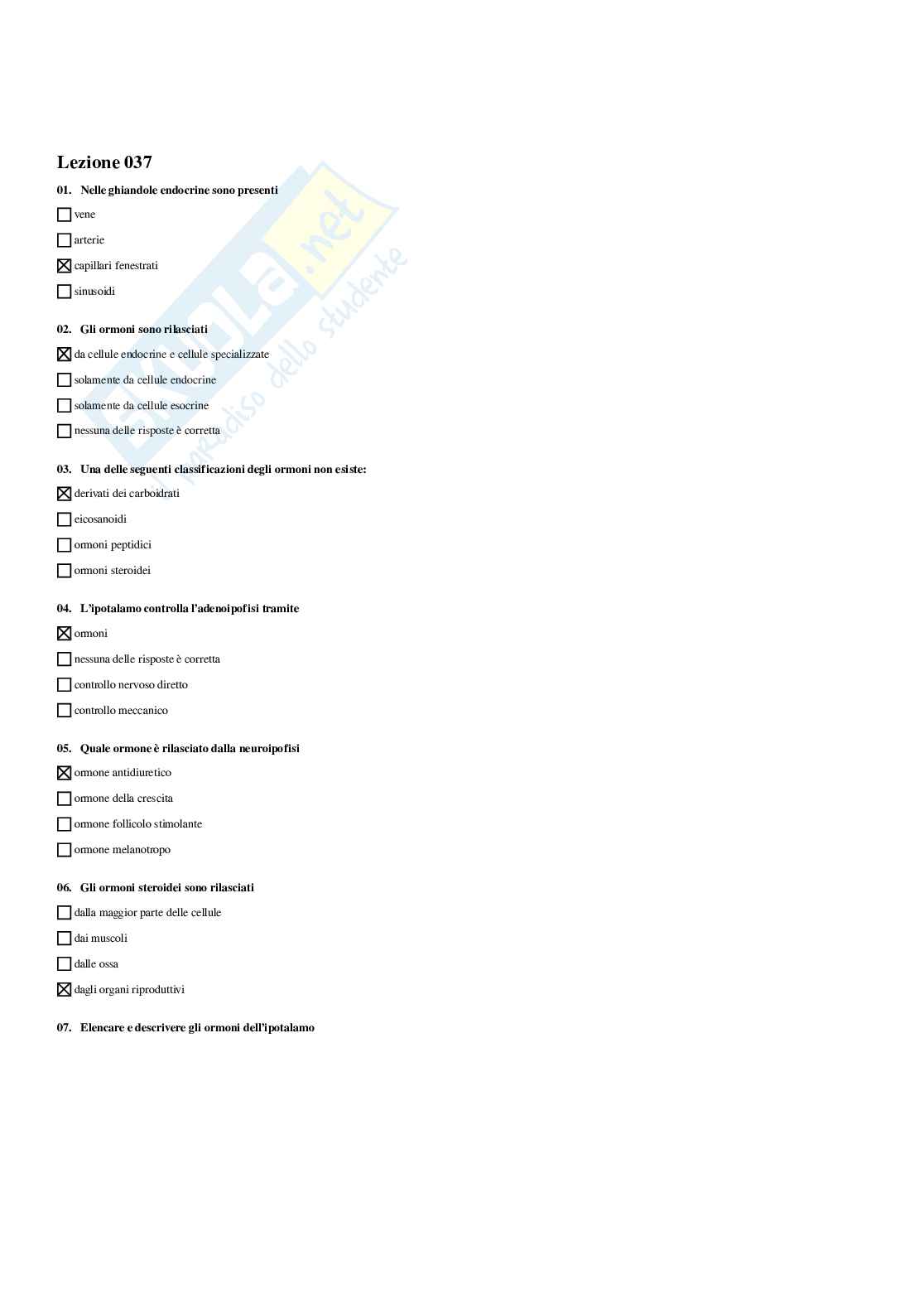 Lezione 037

01. Nelle ghiandole endocrine sono presenti

☐ vene

☐ arterie

☒ capillari fenestrati

☐ sinusoidi

02. Gli ormoni sono rilasciati

☒ da cellule endocrine e cellule specializzate

☐ solamente da cellule endocrine

☐ solamente da cellule esocrine

☐ nessuna delle risposte è corretta

03. Una delle seguenti classificazioni degli ormoni non esiste:

☒ derivati dei carboidrati

☐ eicosanoidi

☐ ormoni peptidici

☐ ormoni steroidei

04. L'ipotalamo controlla l'adenoipofisi tramite

☒ ormoni

☐ nessuna delle risposte è corretta

☐ controllo nervoso diretto

☐ controllo meccanico

05. Quale ormone è rilasciato dalla neuroipofisi

☒ ormone antidiuretico

☐ ormone della crescita

☐ ormone follicolo stimolante

☐ ormone melanotropo

06. Gli ormoni steroidei sono rilasciati

☐ dalla maggior parte delle cellule

☐ dai muscoli

☐ dalle ossa

☒ dagli organi riproduttivi

07. Elencare e descrivere gli ormoni dell'ipotalamo

Skuola.net
il paradiso dello studente